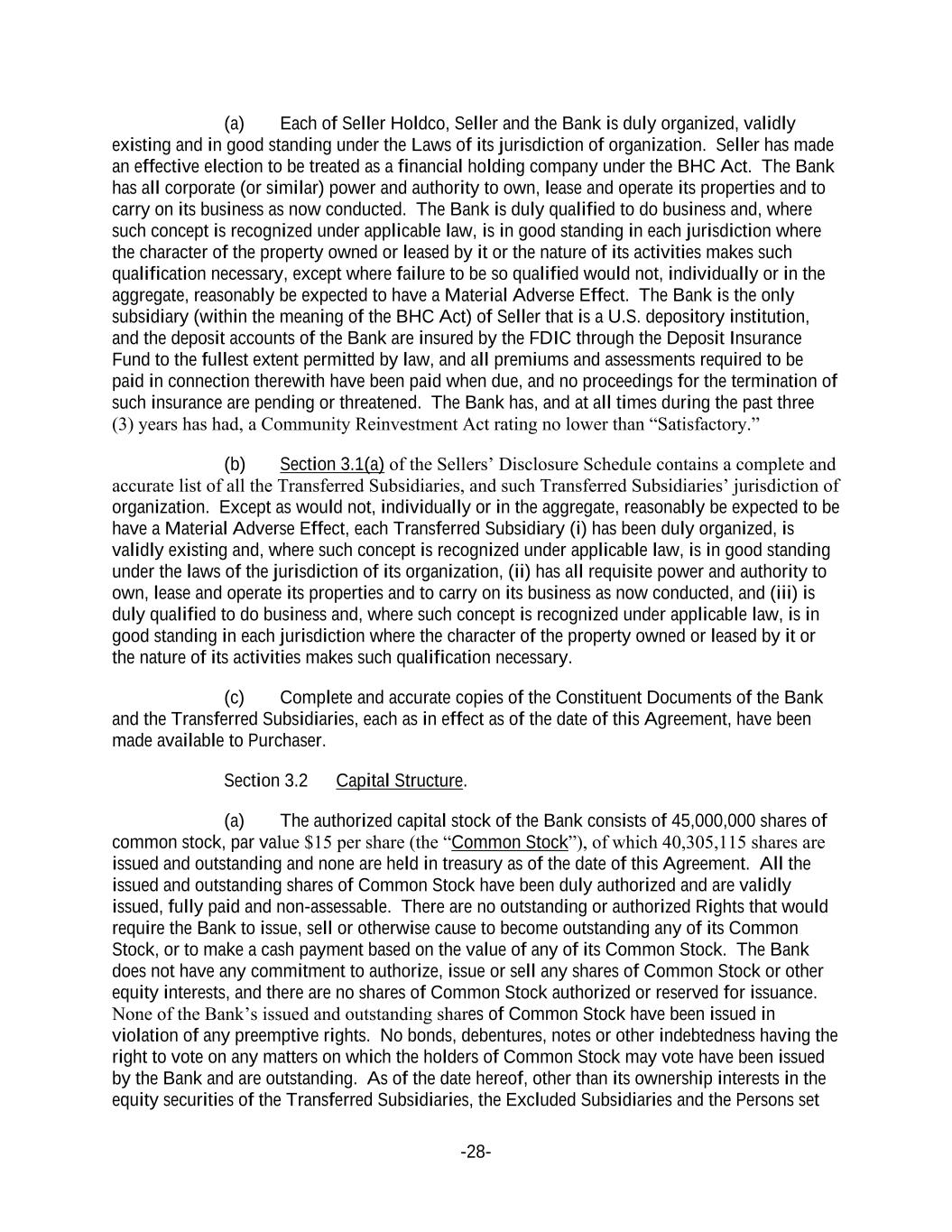 (a) Each of Seller Holdco, Seller and the Bank is duly organized, validly existing and in good standing under the Laws of its jurisdiction of organization. Seller has made an effective election to be treated as a financial holding company under the BHC Act. The Bank has all corporate (or similar) power and authority to own, lease and operate its properties and to carry on its business as now conducted. The Bank is duly qualified to do business and, where such concept is recognized under applicable law, is in good standing in each jurisdiction where the character of the property owned or leased by it or the nature of its activities makes such qualification necessary, except where failure to be so qualified would not, individually or in the aggregate, reasonably be expected to have a Material Adverse Effect. The Bank is the only subsidiary (within the meaning of the BHC Act) of Seller that is a U.S. depository institution, and the deposit accounts of the Bank are insured by the FDIC through the Deposit Insurance Fund to the fullest extent permitted by law, and all premiums and assessments required to be paid in connection therewith have been paid when due, and no proceedings for the termination of such insurance are pending or threatened. The Bank has, and at all times during the past three (3) years has had, a Community Reinvestment Act rating no lower than “Satisfactory.”

(b) Section 3.1(a) of the Sellers’ Disclosure Schedule contains a complete and accurate list of all the Transferred Subsidiaries, and such Transferred Subsidiaries’ jurisdiction of organization. Except as would not, individually or in the aggregate, reasonably be expected to be have a Material Adverse Effect, each Transferred Subsidiary (i) has been duly organized, is validly existing and, where such concept is recognized under applicable law, is in good standing under the laws of the jurisdiction of its organization, (ii) has all requisite power and authority to own, lease and operate its properties and to carry on its business as now conducted, and (iii) is duly qualified to do business and, where such concept is recognized under applicable law, is in good standing in each jurisdiction where the character of the property owned or leased by it or the nature of its activities makes such qualification necessary.

(c) Complete and accurate copies of the Constituent Documents of the Bank and the Transferred Subsidiaries, each as in effect as of the date of this Agreement, have been made available to Purchaser.

Section 3.2 Capital Structure.

(a) The authorized capital stock of the Bank consists of 45,000,000 shares of common stock, par value $15 per share (the “Common Stock”), of which 40,305,115 shares are issued and outstanding and none are held in treasury as of the date of this Agreement. All the issued and outstanding shares of Common Stock have been duly authorized and are validly issued, fully paid and non-assessable. There are no outstanding or authorized Rights that would require the Bank to issue, sell or otherwise cause to become outstanding any of its Common Stock, or to make a cash payment based on the value of any of its Common Stock. The Bank does not have any commitment to authorize, issue or sell any shares of Common Stock or other equity interests, and there are no shares of Common Stock authorized or reserved for issuance. None of the Bank’s issued and outstanding shares of Common Stock have been issued in violation of any preemptive rights. No bonds, debentures, notes or other indebtedness having the right to vote on any matters on which the holders of Common Stock may vote have been issued by the Bank and are outstanding. As of the date hereof, other than its ownership interests in the equity securities of the Transferred Subsidiaries, the Excluded Subsidiaries and the Persons set

-28-